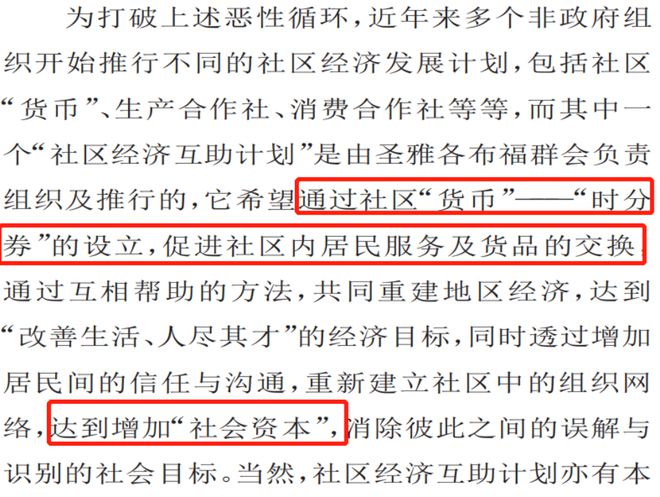 为打破上述恶性循环，近年来多个非政府组织开始推行不同的社区经济发展计划，包括社区“货币”、生产合作社、消费合作社等等，而其中一个“社区经济互助计划”是由圣雅各布福群会负责组织及推行的，它希望通过社区“货币”——“时分券”的设立，促进社区内居民服务及货品的交换，通过互相帮助的方法，共同重建地区经济，达到“改善生活、人尽其才”的经济目标，同时透过增加居民间的信任与沟通，重新建立社区中的组织网络，达到增加“社会资本”，消除彼此之间的误解与识别的社会目标。当然，社区经济互助计划亦有本